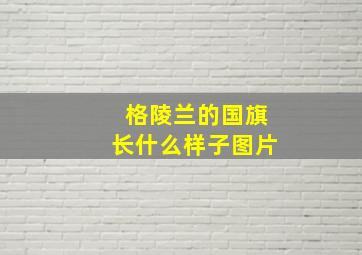 格陵兰的国旗
长什么样子图片